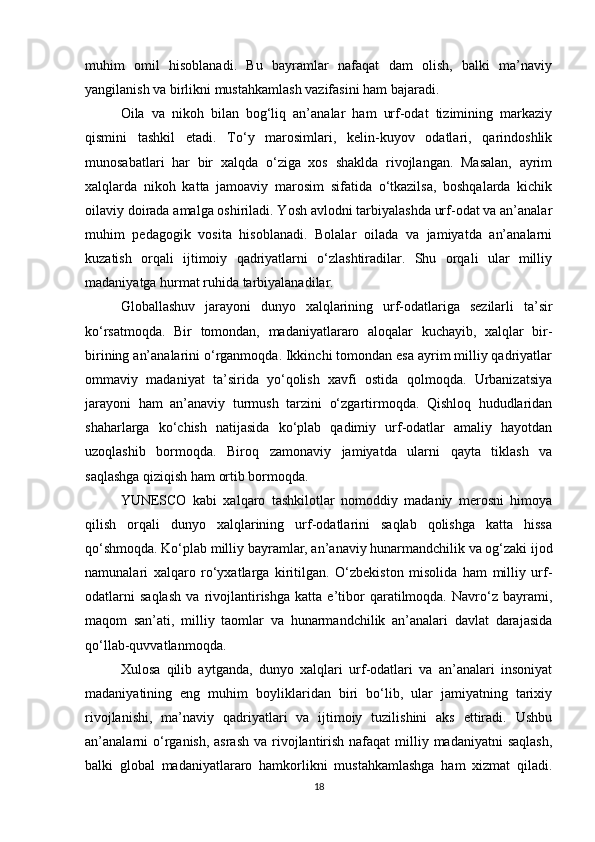 muhim  omil  hisoblanadi.  Bu  bayramlar  nafaqat  dam  olish,  balki  ma’naviy yangilanish va birlikni mustahkamlash vazifasini ham bajaradi.

Oila  va  nikoh  bilan  bog‘liq  an’analar  ham  urf-odat  tizimining  markaziy qismini  tashkil  etadi.  To‘y  marosimlari,  kelin-kuyov  odatlari,  qarindoshlik munosabatlari  har  bir  xalqda  o‘ziga  xos  shaklda  rivojlangan.  Masalan,  ayrim xalqlarda  nikoh  katta  jamoaviy  marosim  sifatida  o‘tkazilsa,  boshqalarda  kichik oilaviy doirada amalga oshiriladi. Yosh avlodni tarbiyalashda urf-odat va an’analar muhim  pedagogik  vosita  hisoblanadi.  Bolalar  oilada  va  jamiyatda  an’analarni kuzatish  orqali  ijtimoiy  qadriyatlarni  o‘zlashtiradilar.  Shu  orqali  ular  milliy madaniyatga hurmat ruhida tarbiyalanadilar.

Globallashuv  jarayoni  dunyo  xalqlarining  urf-odatlariga  sezilarli  ta’sir ko‘rsatmoqda.  Bir  tomondan,  madaniyatlararo  aloqalar  kuchayib,  xalqlar  bir-birining an’analarini o‘rganmoqda. Ikkinchi tomondan esa ayrim milliy qadriyatlar ommaviy  madaniyat  ta’sirida  yo‘qolish  xavfi  ostida  qolmoqda.  Urbanizatsiya jarayoni  ham  an’anaviy  turmush  tarzini  o‘zgartirmoqda.  Qishloq  hududlaridan shaharlarga  ko‘chish  natijasida  ko‘plab  qadimiy  urf-odatlar  amaliy  hayotdan uzoqlashib  bormoqda.  Biroq  zamonaviy  jamiyatda  ularni  qayta  tiklash  va saqlashga qiziqish ham ortib bormoqda.

YUNESCO  kabi  xalqaro  tashkilotlar  nomoddiy  madaniy  merosni  himoya qilish  orqali  dunyo  xalqlarining  urf-odatlarini  saqlab  qolishga  katta  hissa qo‘shmoqda. Ko‘plab milliy bayramlar, an’anaviy hunarmandchilik va og‘zaki ijod namunalari  xalqaro  ro‘yxatlarga  kiritilgan.  O‘zbekiston  misolida  ham  milliy  urf-odatlarni saqlash va rivojlantirishga katta e’tibor qaratilmoqda. Navro‘z bayrami, maqom  san’ati,  milliy  taomlar  va  hunarmandchilik  an’analari  davlat  darajasida qo‘llab-quvvatlanmoqda.

Xulosa  qilib  aytganda,  dunyo  xalqlari  urf-odatlari  va  an’analari  insoniyat madaniyatining  eng  muhim  boyliklaridan  biri  bo‘lib,  ular  jamiyatning  tarixiy rivojlanishi,  ma’naviy  qadriyatlari  va  ijtimoiy  tuzilishini  aks  ettiradi.  Ushbu an’analarni o‘rganish, asrash va rivojlantirish nafaqat milliy madaniyatni saqlash, balki  global  madaniyatlararo  hamkorlikni  mustahkamlashga  ham  xizmat  qiladi.

18